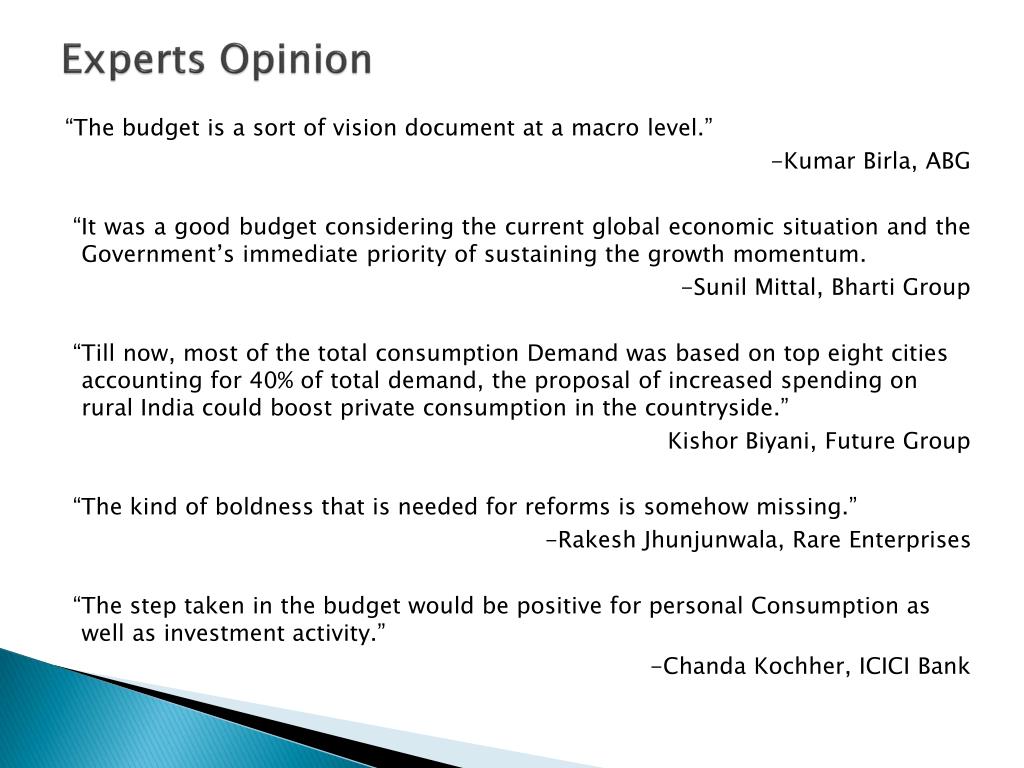 Experts Opinion

“The budget is a sort of vision document at a macro level.”

-Kumar Birla, ABG

“It was a good budget considering the current global economic situation and the Government’s immediate priority of sustaining the growth momentum.

-Sunil Mittal, Bharti Group

“Till now, most of the total consumption Demand was based on top eight cities accounting for 40% of total demand, the proposal of increased spending on rural India could boost private consumption in the countryside.”

Kishor Biyani, Future Group

“The kind of boldness that is needed for reforms is somehow missing.”

-Rakesh Jhunjunwala, Rare Enterprises

“The step taken in the budget would be positive for personal Consumption as well as investment activity.”

-Chanda Kochher, ICICI Bank